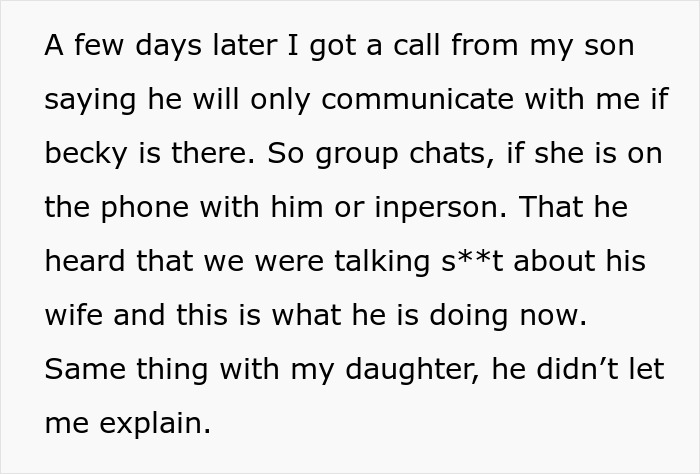 A few days later I got a call from my son saying he will only communicate with me if becky is there. So group chats, if she is on the phone with him or inperson. That he heard that we were talking s**t about his wife and this is what he is doing now. Same thing with my daughter, he didn't let me explain.